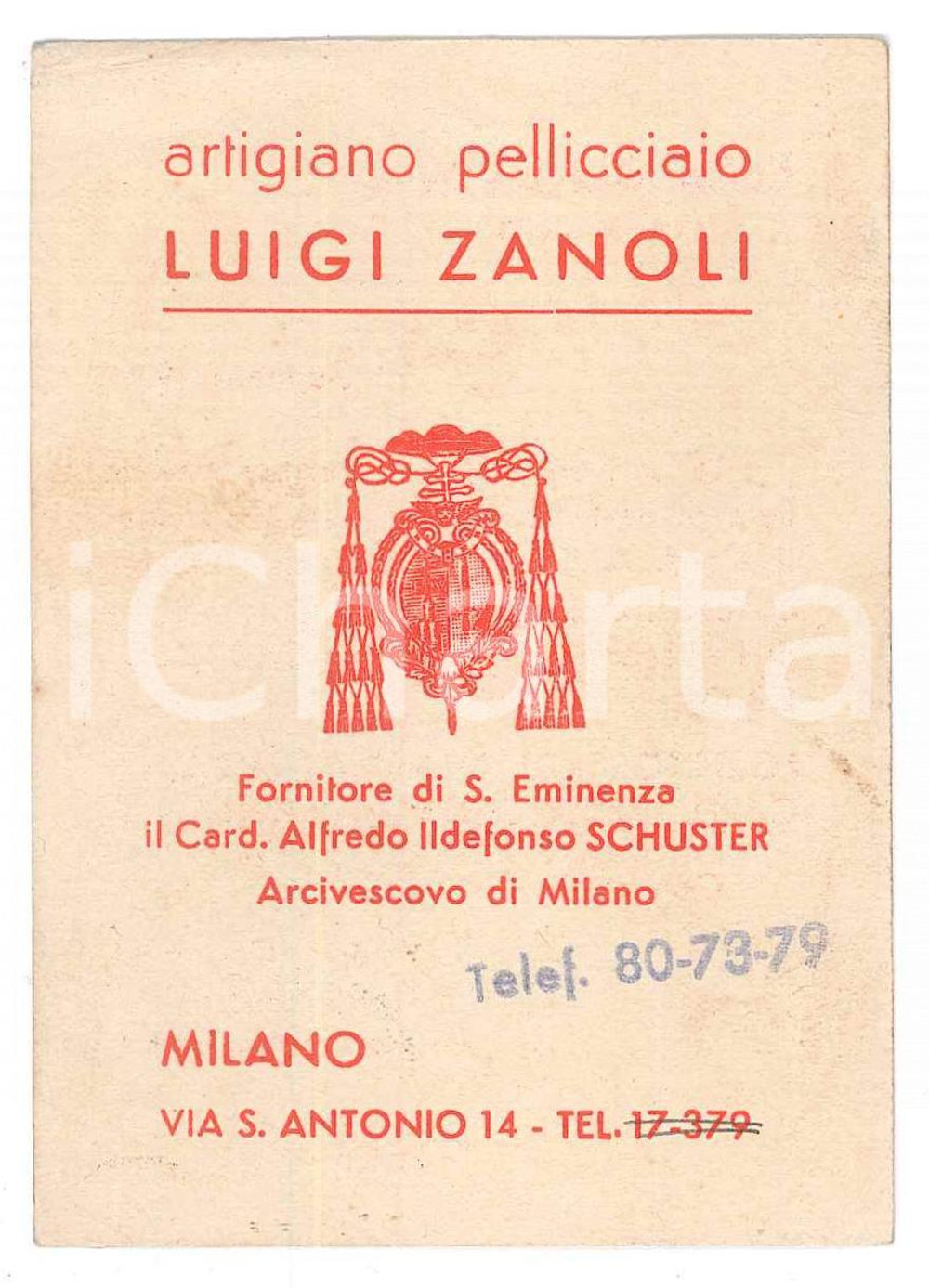 artigiano pellicciaio
LUIGI ZANOLI

Fornitore di S. Eminenza
il Card. Alfredo Ildefonso SCHUSTER
Arcivescovo di Milano

Telef. 80-73-79

MILANO
VIA S. ANTONIO 14 - TEL. 17-379

iCharta